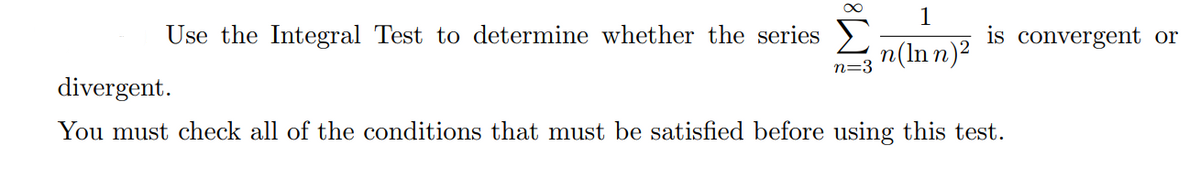 Use the Integral Test to determine whether the series $\sum_{n=3}^{\infty} \frac{1}{n(\ln n)^2}$ is convergent or divergent.

You must check all of the conditions that must be satisfied before using this test.